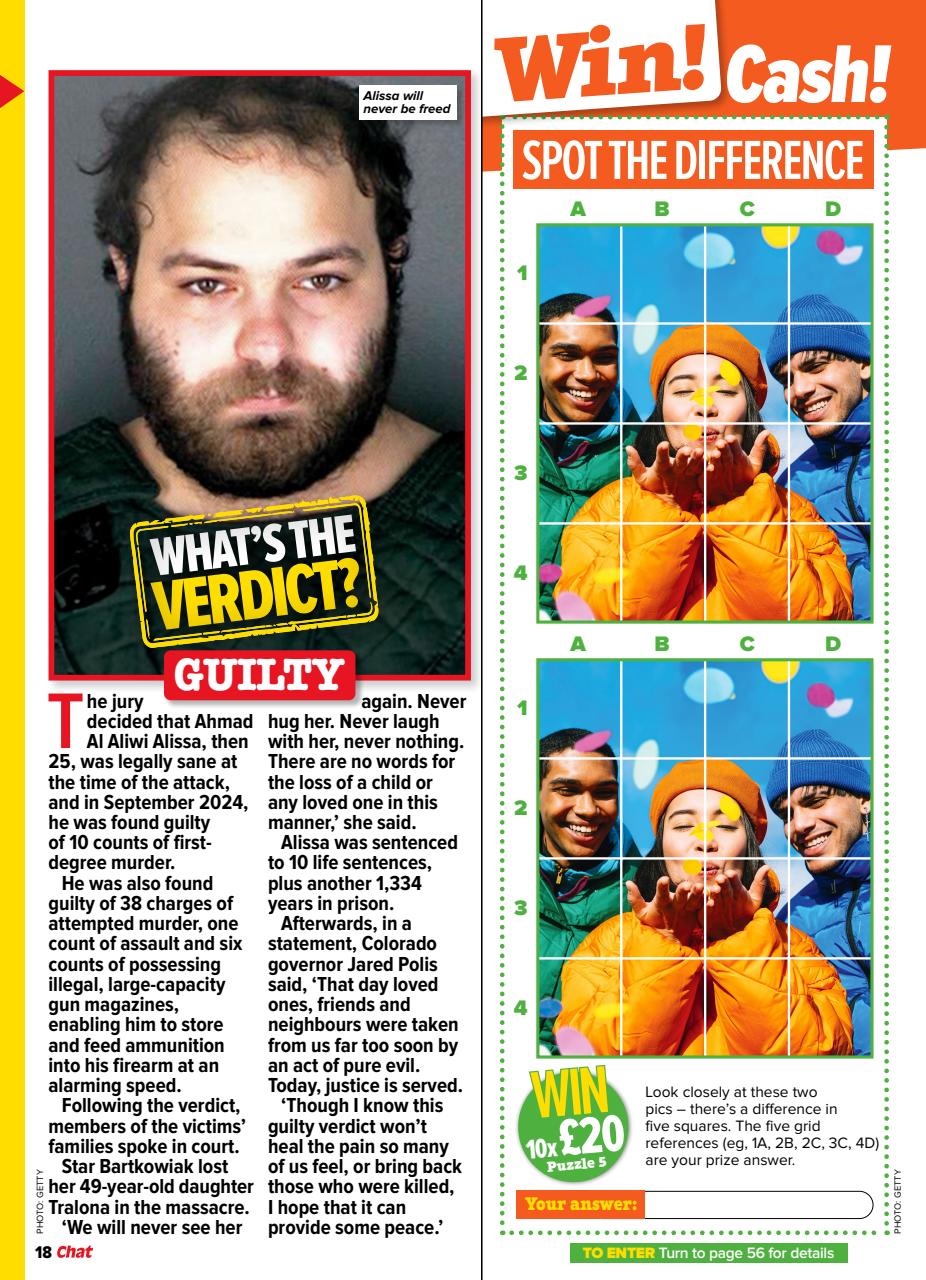 Alissa will never be freed

WHAT'S THE VERDICT?

GUILTY

The jury decided that Ahmad Al Aliwi Alissa, then 25, was legally sane at the time of the attack, and in September 2024, he was found guilty of 10 counts of first-degree murder.

He was also found guilty of 38 charges of attempted murder, one count of assault and six counts of possessing illegal, large-capacity gun magazines, enabling him to store and feed ammunition into his firearm at an alarming speed.

Following the verdict, members of the victims' families spoke in court.

Star Bartkowiak lost her 49-year-old daughter Tralona in the massacre.

'We will never see her again. Never hug her. Never laugh with her, never nothing. There are no words for the loss of a child or any loved one in this manner,' she said.

Alissa was sentenced to 10 life sentences, plus another 1,334 years in prison.

Afterwards, in a statement, Colorado governor Jared Polis said, 'That day loved ones, friends and neighbours were taken from us far too soon by an act of pure evil. Today, justice is served.

'Though I know this guilty verdict won't heal the pain so many of us feel, or bring back those who were killed, I hope that it can provide some peace.'

PHOTO: GETTY

18 Chat

Win! Cash!

SPOT THE DIFFERENCE

A B C D
1
2
3
4

A B C D
1
2
3
4

WIN 10x £20 Puzzle 5

Look closely at these two pics – there's a difference in five squares. The five grid references (eg, 1A, 2B, 2C, 3C, 4D) are your prize answer.

Your answer:

PHOTO: GETTY

TO ENTER Turn to page 56 for details